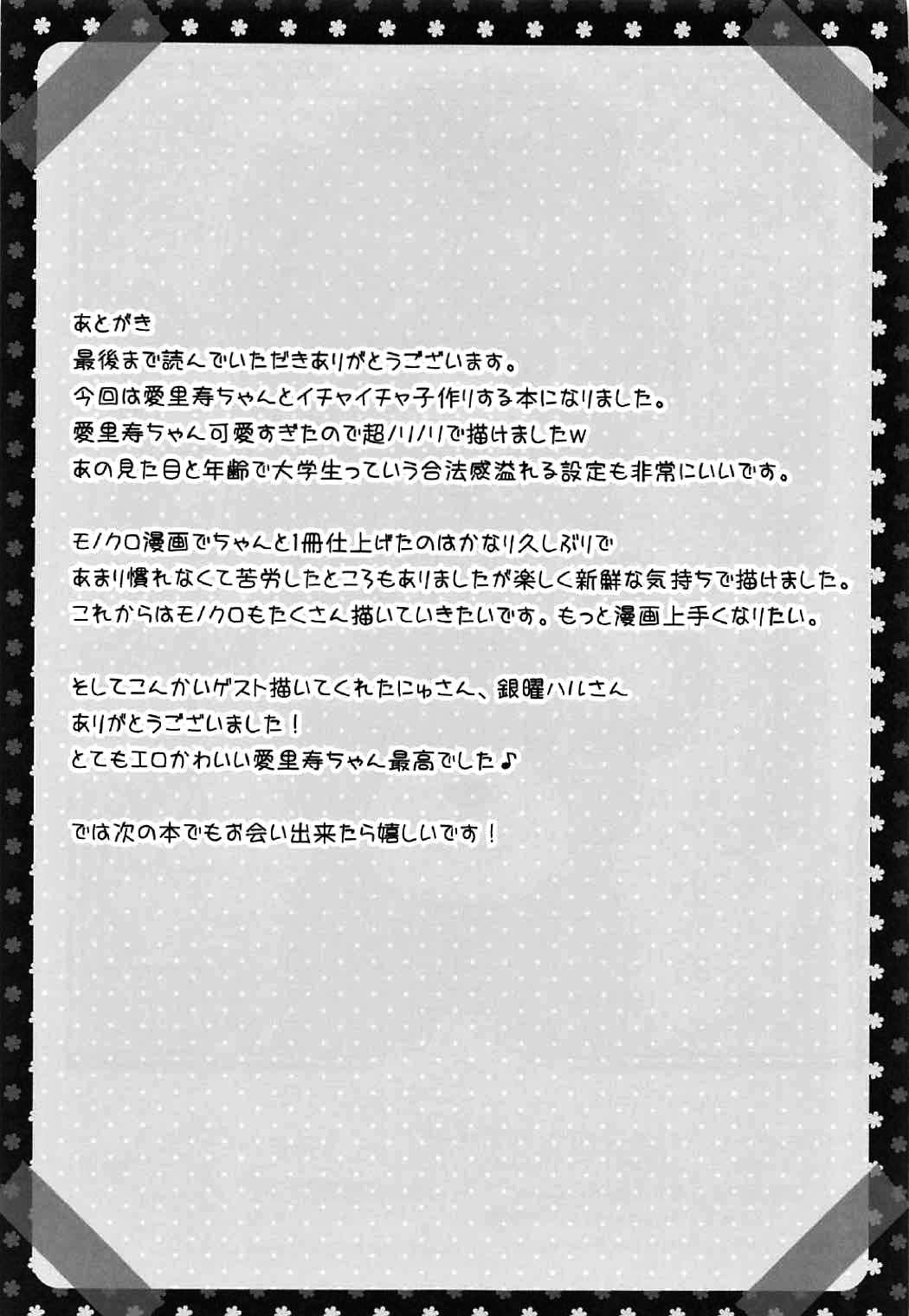 あとがき
最後まで読んでいただきありがとうございます。
今回は愛里寿ちゃんとイチャイチャ子作りする本になりました。
愛里寿ちゃん可愛すぎたので超ノリノリで描けましたw
あの見た目と年齢で大学生っていう合法感溢れる設定も非常にいいです。

モノクロ漫画でちゃんと1冊仕上げたのはかなり久しぶりで
あまり慣れなくて苦労したところもありましたが楽しく新鮮な気持ちで描けました。
これからはモノクロもたくさん描いていきたいです。もっと漫画上手くなりたい。

そしてこんかいゲスト描いてくれたにゅさん、銀曜ハルさん
ありがとうございました！
とてもエロかわいい愛里寿ちゃん最高でした♪

では次の本でもお会い出来たら嬉しいです！